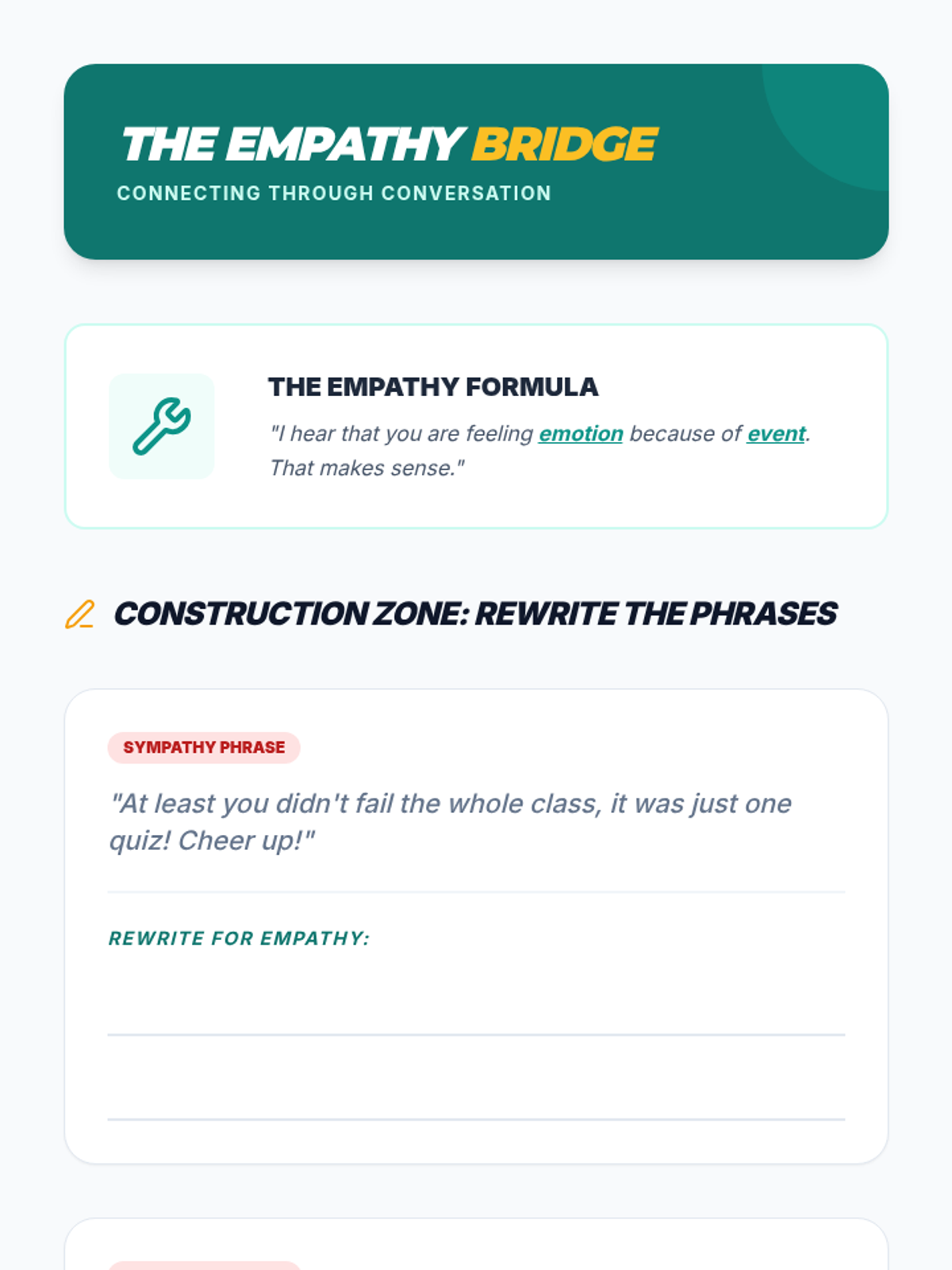 THE EMPATHY BRIDGE
CONNECTING THROUGH CONVERSATION

THE EMPATHY FORMULA

"I hear that you are feeling emotion because of event. That makes sense."

CONSTRUCTION ZONE: REWRITE THE PHRASES

SYMPATHY PHRASE

"At least you didn't fail the whole class, it was just one quiz! Cheer up!"

REWRITE FOR EMPATHY:

____

____